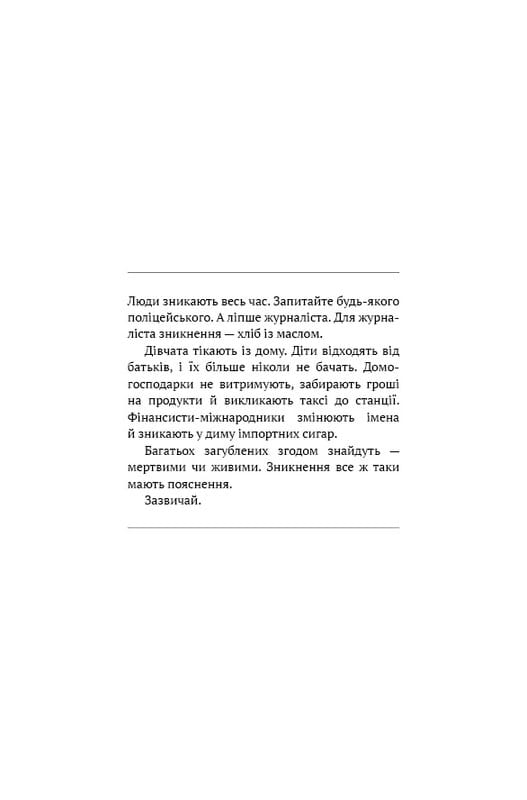 Люди зникають весь час. Запитайте будь-якого поліцейського. А ліпше журналіста. Для журналіста зникнення — хліб із маслом.

Дівчата тікають із дому. Діти відходять від батьків, і їх більше ніколи не бачать. Домогосподарки не витримують, забирають гроші на продукти й викликають таксі до станції. Фінансисти-міжнародники змінюють імена й зникають у диму імпортних сигар.

Багатьох загублених згодом знайдуть — мертвими чи живими. Зникнення все ж таки мають пояснення.

Зазвичай.